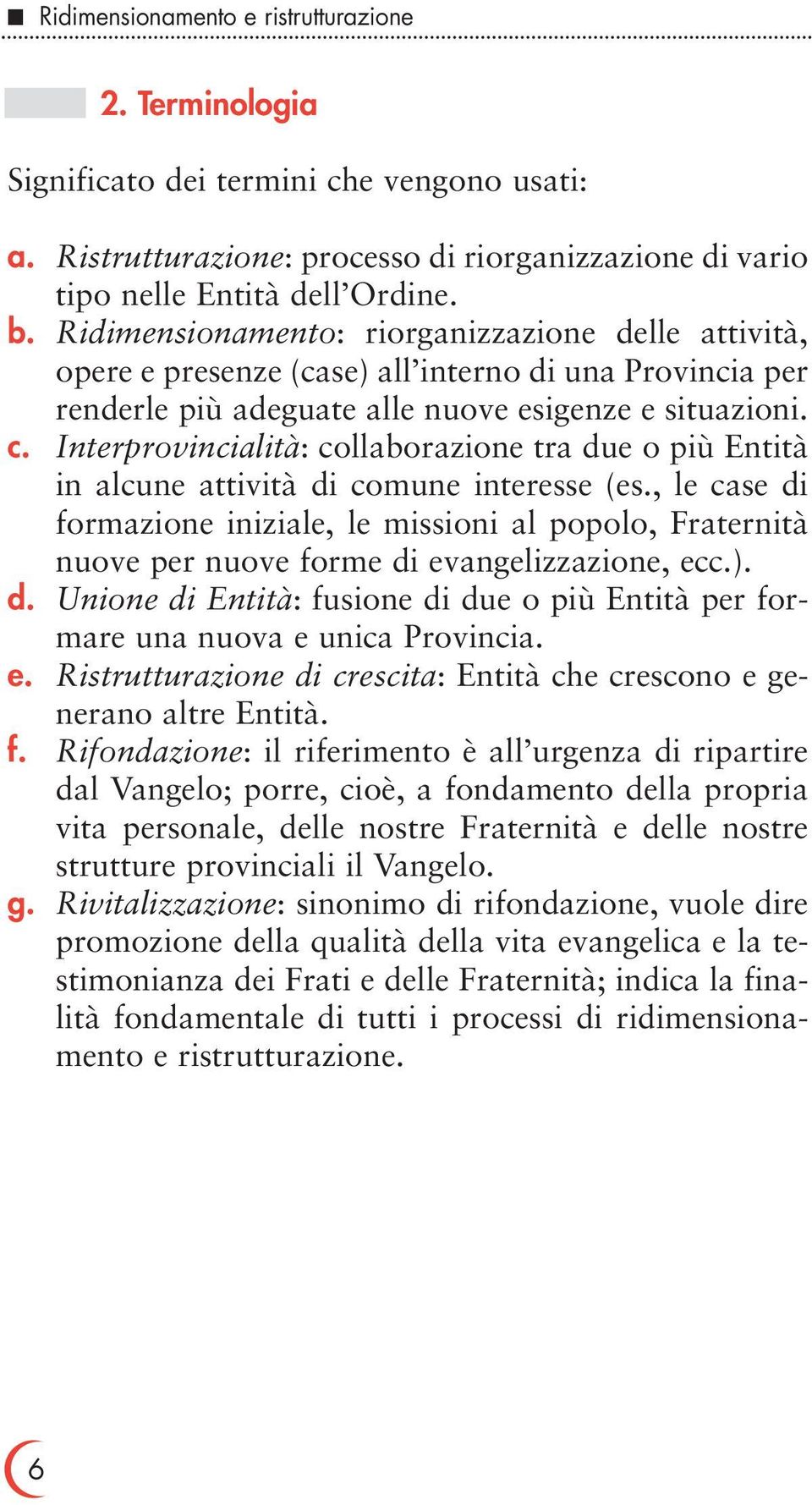 Ridimensionamento e ristrutturazione

2. Terminologia

Significato dei termini che vengono usati:

a. Ristrutturazione: processo di riorganizzazione di vario tipo nelle Entità dell'Ordine.
b. Ridimensionamento: riorganizzazione delle attività, opere e presenze (case) all'interno di una Provincia per renderle più adeguate alle nuove esigenze e situazioni.
c. Interprovincialità: collaborazione tra due o più Entità in alcune attività di comune interesse (es., le case di formazione iniziale, le missioni al popolo, Fraternità nuove per nuove forme di evangelizzazione, ecc.).
d. Unione di Entità: fusione di due o più Entità per formare una nuova e unica Provincia.
e. Ristrutturazione di crescita: Entità che crescono e generano altre Entità.
f. Rifondazione: il riferimento è all'urgenza di ripartire dal Vangelo; porre, cioè, a fondamento della propria vita personale, delle nostre Fraternità e delle nostre strutture provinciali il Vangelo.
g. Rivitalizzazione: sinonimo di rifondazione, vuole dire promozione della qualità della vita evangelica e la testimonianza dei Frati e delle Fraternità; indica la finalità fondamentale di tutti i processi di ridimensionamento e ristrutturazione.

6